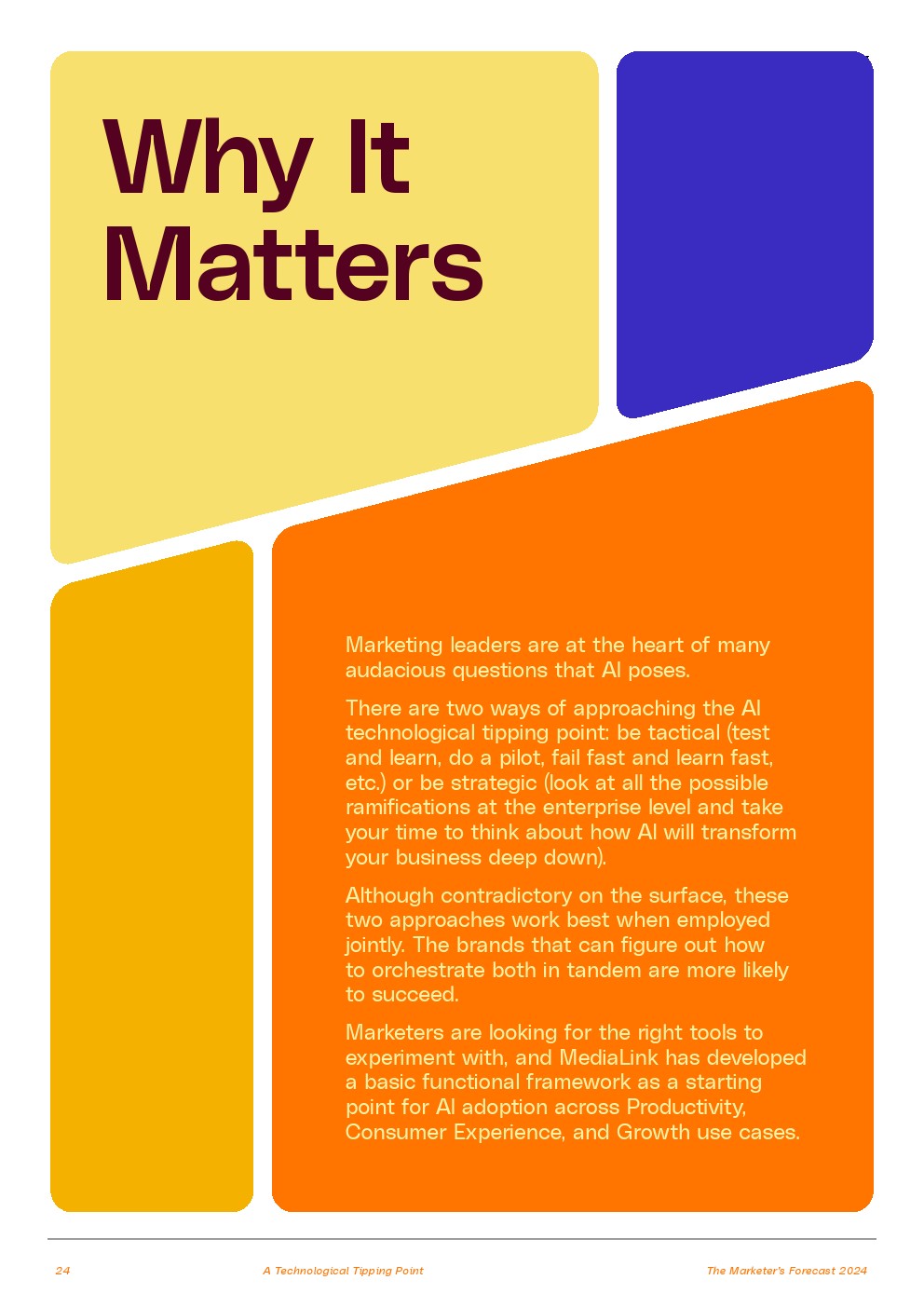 Why It Matters

Marketing leaders are at the heart of many audacious questions that AI poses.

There are two ways of approaching the AI technological tipping point: be tactical (test and learn, do a pilot, fail fast and learn fast, etc.) or be strategic (look at all the possible ramifications at the enterprise level and take your time to think about how AI will transform your business deep down).

Although contradictory on the surface, these two approaches work best when employed jointly. The brands that can figure out how to orchestrate both in tandem are more likely to succeed.

Marketers are looking for the right tools to experiment with, and MediaLink has developed a basic functional framework as a starting point for AI adoption across Productivity, Consumer Experience, and Growth use cases.

24 A Technological Tipping Point The Marketer's Forecast 2024